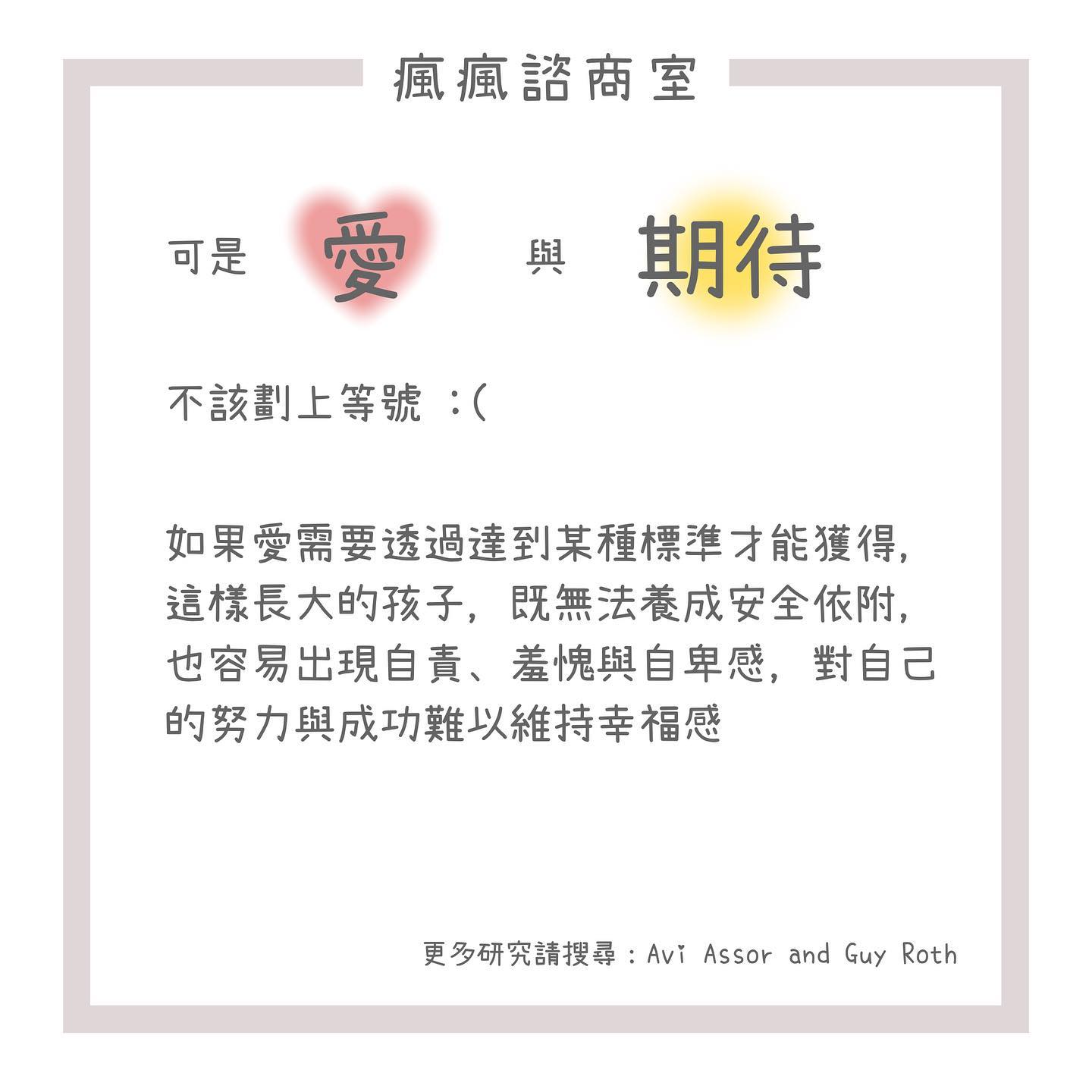 瘋瘋諮商室

可是 愛 與 期待

不該劃上等號 :(

如果愛需要透過達到某種標準才能獲得,這樣長大的孩子,既無法養成安全依附,也容易出現自責、羞愧與自卑感,對自己的努力與成功難以維持幸福感

更多研究請搜尋:Avi Assor and Guy Roth